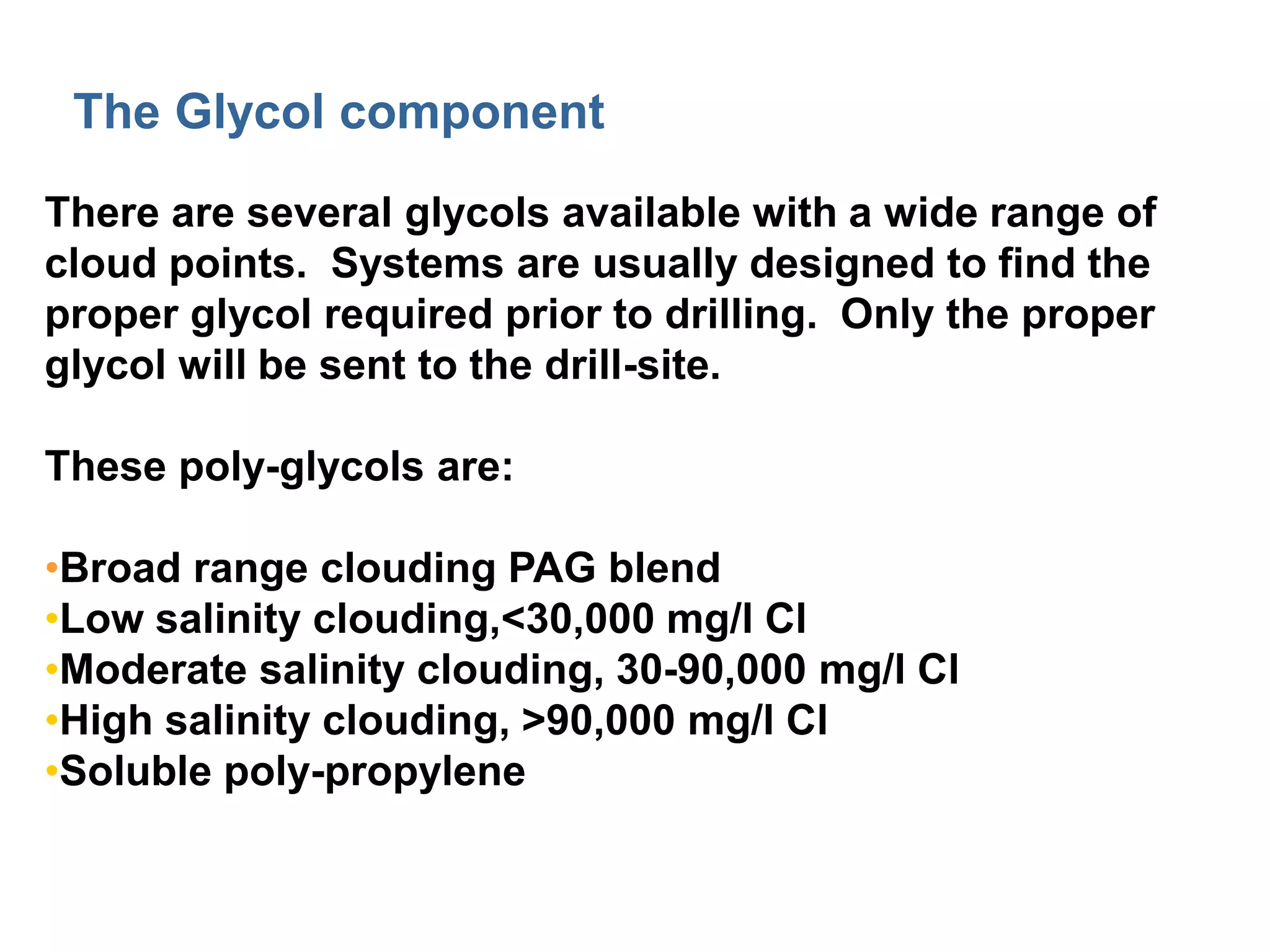 The Glycol component

There are several glycols available with a wide range of cloud points.  Systems are usually designed to find the proper glycol required prior to drilling.  Only the proper glycol will be sent to the drill-site.

These poly-glycols are:

•Broad range clouding PAG blend
•Low salinity clouding,<30,000 mg/l Cl
•Moderate salinity clouding, 30-90,000 mg/l Cl
•High salinity clouding, >90,000 mg/l Cl
•Soluble poly-propylene